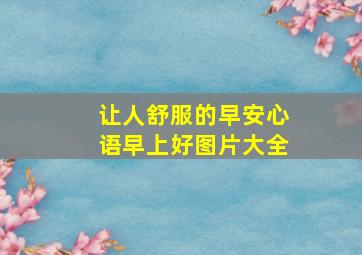 让人舒服的早安心语早上好图片大全